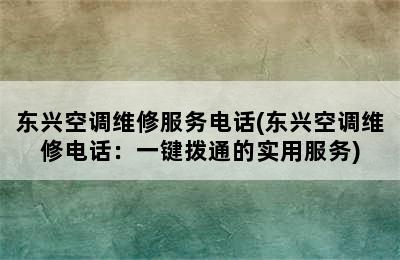 东兴空调维修服务电话(东兴空调维修电话：一键拨通的实用服务)